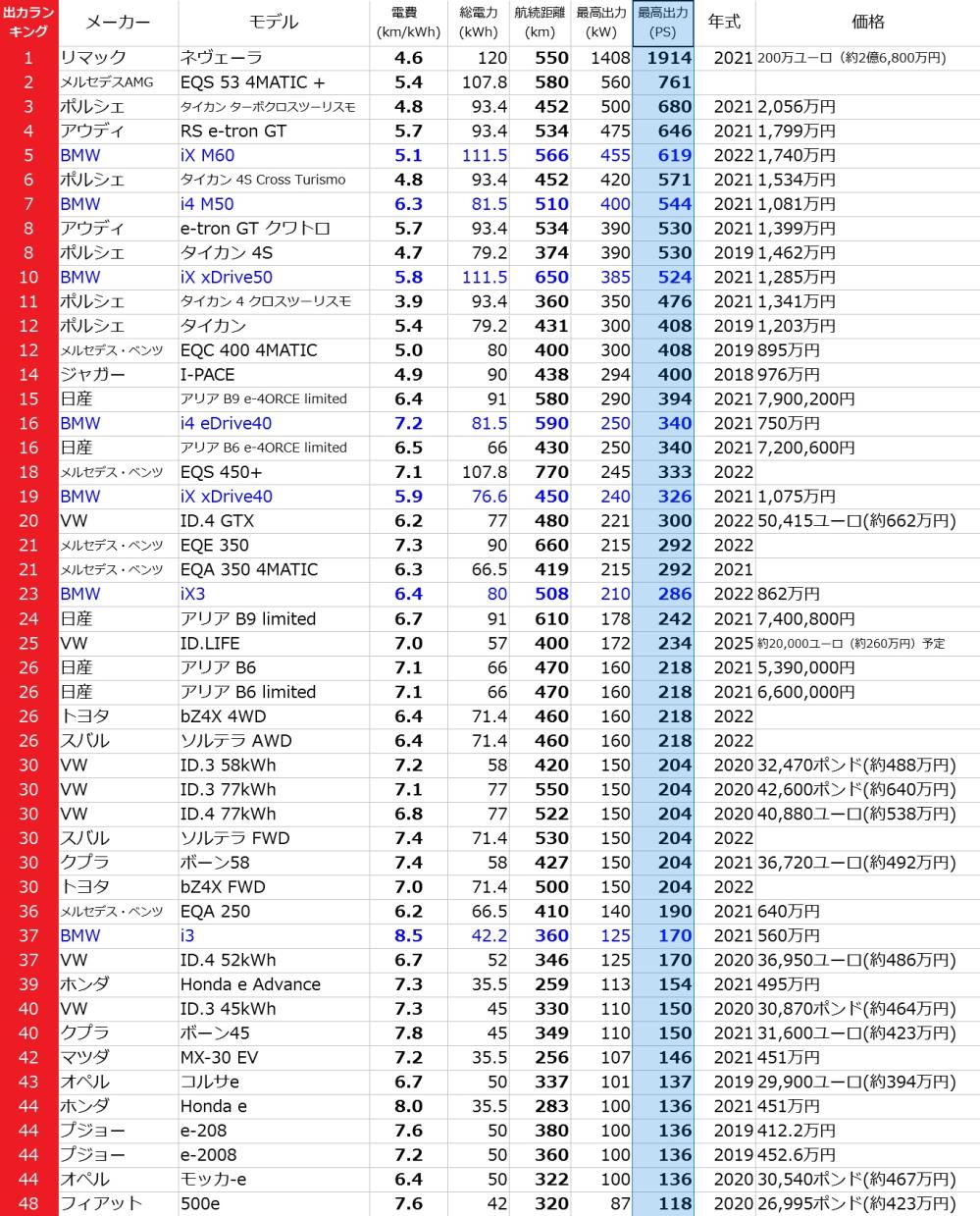 | 出力ランキング | メーカー | モデル | 電費 (km/kWh) | 総電力 (kWh) | 航続距離 (km) | 最高出力 (kW) | 最高出力 (PS) | 年式 | 価格 |
|---|---|---|---|---|---|---|---|---|---|
| 1 | リマック | ネヴェーラ | 4.6 | 120 | 550 | 1408 | 1914 | 2021 | 200万ユーロ（約2億6,800万円） |
| 2 | メルセデスAMG | EQS 53 4MATIC + | 5.4 | 107.8 | 580 | 560 | 761 | | |
| 3 | ポルシェ | タイカン ターボクロスツーリスモ | 4.8 | 93.4 | 452 | 500 | 680 | 2021 | 2,056万円 |
| 4 | アウディ | RS e-tron GT | 5.7 | 93.4 | 534 | 475 | 646 | 2021 | 1,799万円 |
| 5 | BMW | iX M60 | 5.1 | 111.5 | 566 | 455 | 619 | 2022 | 1,740万円 |
| 6 | ポルシェ | タイカン 4S Cross Turismo | 4.8 | 93.4 | 452 | 420 | 571 | 2021 | 1,534万円 |
| 7 | BMW | i4 M50 | 6.3 | 81.5 | 510 | 400 | 544 | 2021 | 1,081万円 |
| 8 | アウディ | e-tron GT クワトロ | 5.7 | 93.4 | 534 | 390 | 530 | 2021 | 1,399万円 |
| 8 | ポルシェ | タイカン 4S | 4.7 | 79.2 | 374 | 390 | 530 | 2019 | 1,462万円 |
| 10 | BMW | iX xDrive50 | 5.8 | 111.5 | 650 | 385 | 524 | 2021 | 1,285万円 |
| 11 | ポルシェ | タイカン 4 クロスツーリスモ | 3.9 | 93.4 | 360 | 350 | 476 | 2021 | 1,341万円 |
| 12 | ポルシェ | タイカン | 5.4 | 79.2 | 431 | 300 | 408 | 2019 | 1,203万円 |
| 12 | メルセデス・ベンツ | EQC 400 4MATIC | 5.0 | 80 | 400 | 300 | 408 | 2019 | 895万円 |
| 14 | ジャガー | I-PACE | 4.9 | 90 | 438 | 294 | 400 | 2018 | 976万円 |
| 15 | 日産 | アリア B9 e-4ORCE limited | 6.4 | 91 | 580 | 290 | 394 | 2021 | 7,900,200円 |
| 16 | BMW | i4 eDrive40 | 7.2 | 81.5 | 590 | 250 | 340 | 2021 | 750万円 |
| 16 | 日産 | アリア B6 e-4ORCE limited | 6.5 | 66 | 430 | 250 | 340 | 2021 | 7,200,600円 |
| 18 | メルセデス・ベンツ | EQS 450+ | 7.1 | 107.8 | 770 | 245 | 333 | 2022 | |
| 19 | BMW | iX xDrive40 | 5.9 | 76.6 | 450 | 240 | 326 | 2021 | 1,075万円 |
| 20 | VW | ID.4 GTX | 6.2 | 77 | 480 | 221 | 300 | 2022 | 50,415ユーロ(約662万円) |
| 21 | メルセデス・ベンツ | EQE 350 | 7.3 | 90 | 660 | 215 | 292 | 2022 | |
| 21 | メルセデス・ベンツ | EQA 350 4MATIC | 6.3 | 66.5 | 419 | 215 | 292 | 2021 | |
| 23 | BMW | iX3 | 6.4 | 80 | 508 | 210 | 286 | 2022 | 862万円 |
| 24 | 日産 | アリア B9 limited | 6.7 | 91 | 610 | 178 | 242 | 2021 | 7,400,800円 |
| 25 | VW | ID.LIFE | 7.0 | 57 | 400 | 172 | 234 | 2025 | 約20,000ユーロ（約260万円）予定 |
| 26 | 日産 | アリア B6 | 7.1 | 66 | 470 | 160 | 218 | 2021 | 5,390,000円 |
| 26 | 日産 | アリア B6 limited | 7.1 | 66 | 470 | 160 | 218 | 2021 | 6,600,000円 |
| 26 | トヨタ | bZ4X 4WD | 6.4 | 71.4 | 460 | 160 | 218 | 2022 | |
| 26 | スバル | ソルテラ AWD | 6.4 | 71.4 | 460 | 160 | 218 | 2022 | |
| 30 | VW | ID.3 58kWh | 7.2 | 58 | 420 | 150 | 204 | 2020 | 32,470ポンド(約488万円) |
| 30 | VW | ID.3 77kWh | 7.1 | 77 | 550 | 150 | 204 | 2020 | 42,600ポンド(約640万円) |
| 30 | VW | ID.4 77kWh | 6.8 | 77 | 522 | 150 | 204 | 2020 | 40,880ユーロ(約538万円) |
| 30 | スバル | ソルテラ FWD | 7.4 | 71.4 | 530 | 150 | 204 | 2022 | |
| 30 | クプラ | ボーン58 | 7.4 | 58 | 427 | 150 | 204 | 2021 | 36,720ユーロ(約492万円) |
| 30 | トヨタ | bZ4X FWD | 7.0 | 71.4 | 500 | 150 | 204 | 2022 | |
| 36 | メルセデス・ベンツ | EQA 250 | 6.2 | 66.5 | 410 | 140 | 190 | 2021 | 640万円 |
| 37 | BMW | i3 | 8.5 | 42.2 | 360 | 125 | 170 | 2021 | 560万円 |
| 37 | VW | ID.4 52kWh | 6.7 | 52 | 346 | 125 | 170 | 2020 | 36,950ユーロ(約486万円) |
| 39 | ホンダ | Honda e Advance | 7.3 | 35.5 | 259 | 113 | 154 | 2021 | 495万円 |
| 40 | VW | ID.3 45kWh | 7.3 | 45 | 330 | 110 | 150 | 2020 | 30,870ポンド(約464万円) |
| 40 | クプラ | ボーン45 | 7.8 | 45 | 349 | 110 | 150 | 2021 | 31,600ユーロ(約423万円) |
| 42 | マツダ | MX-30 EV | 7.2 | 35.5 | 256 | 107 | 146 | 2021 | 451万円 |
| 43 | オペル | コルサe | 6.7 | 50 | 337 | 101 | 137 | 2019 | 29,900ユーロ(約394万円) |
| 44 | ホンダ | Honda e | 8.0 | 35.5 | 283 | 100 | 136 | 2021 | 451万円 |
| 44 | プジョー | e-208 | 7.6 | 50 | 380 | 100 | 136 | 2019 | 412.2万円 |
| 44 | プジョー | e-2008 | 7.2 | 50 | 360 | 100 | 136 | 2019 | 452.6万円 |
| 44 | オペル | モッカ-e | 6.4 | 50 | 322 | 100 | 136 | 2020 | 30,540ポンド(約467万円) |
| 48 | フィアット | 500e | 7.6 | 42 | 320 | 87 | 118 | 2020 | 26,995ポンド(約423万円) |